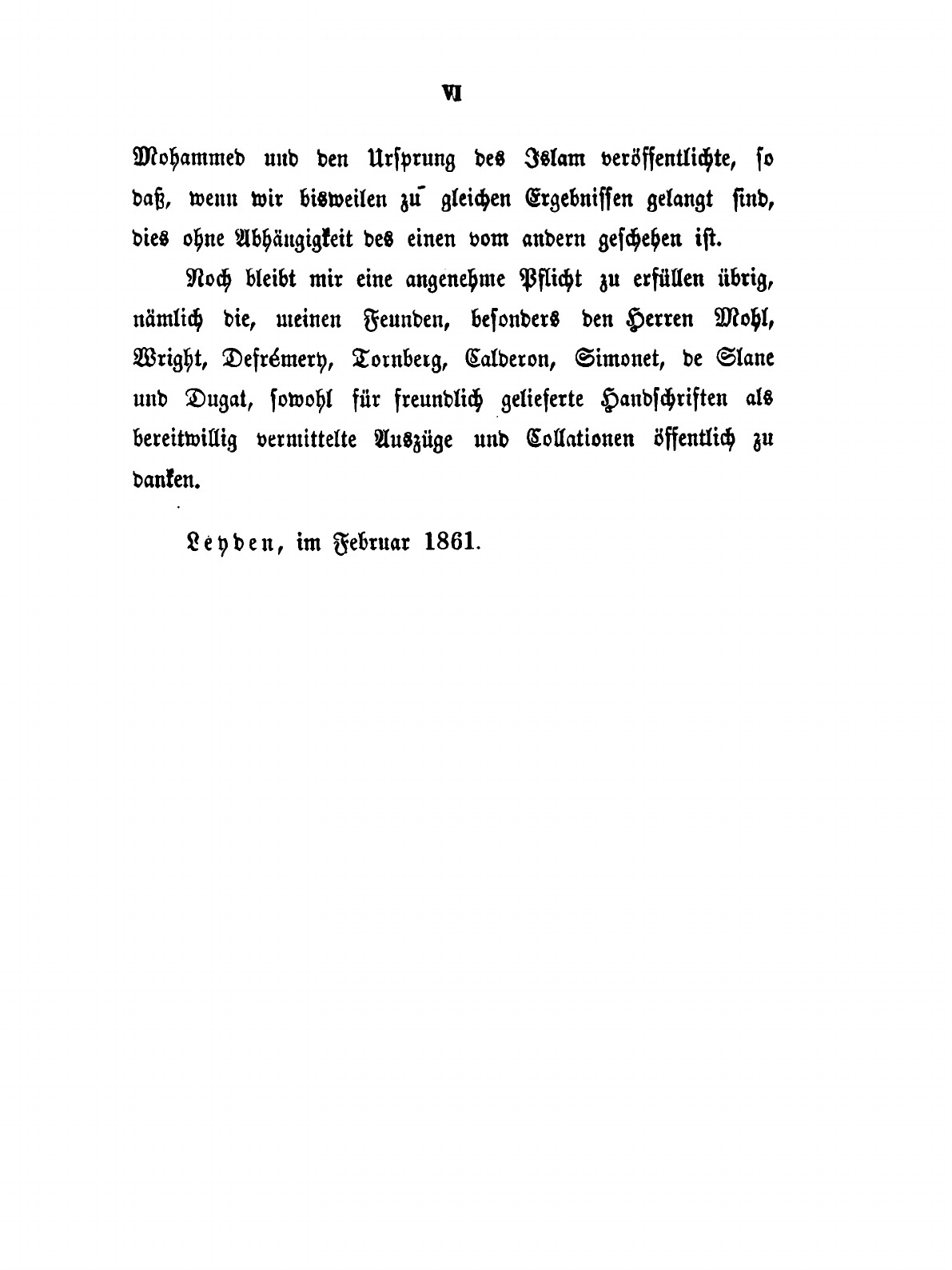 VI

Mohammed und den Ursprung des Islam veröffentlichte, so daß, wenn wir bisweilen zu gleichen Ergebnissen gelangt sind, dies ohne Abhängigkeit des einen vom andern geschehen ist.

Noch bleibt mir eine angenehme Pflicht zu erfüllen übrig, nämlich die, meinen Feunden, besonders den Herren Mohl, Wright, Defrémery, Tornberg, Calderon, Simonet, de Slane und Dugat, sowohl für freundlich gelieferte Handschriften als bereitwillig vermittelte Auszüge und Collationen öffentlich zu danken.

Leyden, im Februar 1861.